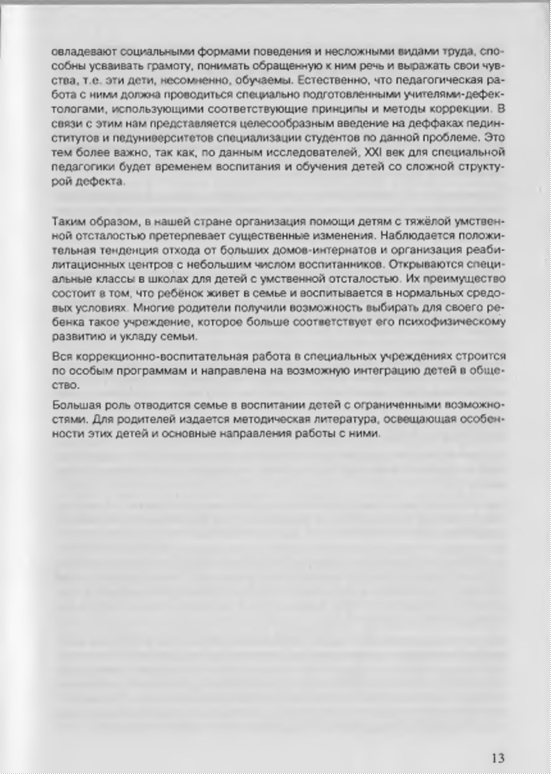 овладевают социальными формами поведения и несложными видами труда, способны усваивать грамоту, понимать обращенную к ним речь и выражать свои чувства, т.е. эти дети, несомненно, обучаемы. Естественно, что педагогическая работа с ними должна проводиться специально подготовленными учителями-дефектологами, использующими соответствующие принципы и методы коррекции. В связи с этим нам представляется целесообразным введение на деффаках пединститутов и педуниверситетов специализации студентов по данной проблеме. Это тем более важно, так как, по данным исследователей, XXI век для специальной педагогики будет временем воспитания и обучения детей со сложной структурой дефекта.

Таким образом, в нашей стране организация помощи детям с тяжёлой умственной отсталостью претерпевает существенные изменения. Наблюдается положительная тенденция отхода от больших домов-интернатов и организация реабилитационных центров с небольшим числом воспитанников. Открываются специальные классы в школах для детей с умственной отсталостью. Их преимущество состоит в том, что ребёнок живет в семье и воспитывается в нормальных средовых условиях. Многие родители получили возможность выбирать для своего ребенка такое учреждение, которое больше соответствует его психофизическому развитию и укладу семьи.

Вся коррекционно-воспитательная работа в специальных учреждениях строится по особым программам и направлена на возможную интеграцию детей в общество.

Большая роль отводится семье в воспитании детей с ограниченными возможностями. Для родителей издается методическая литература, освещающая особенности этих детей и основные направления работы с ними.

13